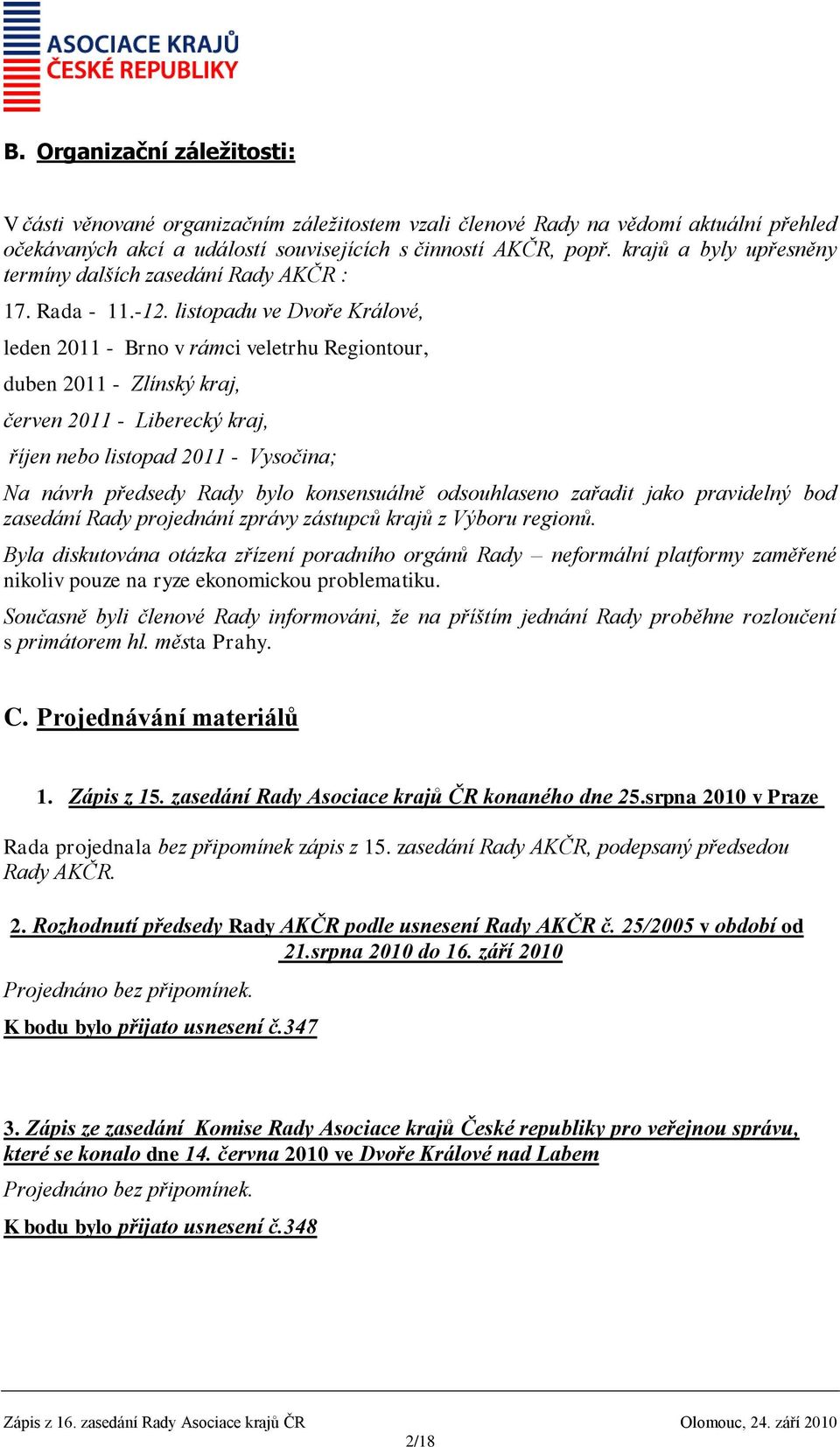 ASOCIACE KRAJŮ
ČESKÉ REPUBLIKY

B. Organizační záležitosti:

V části věnované organizačním záležitostem vzali členové Rady na vědomí aktuální přehled očekávaných akcí a událostí souvisejících s činností AKČR, popř. krajů a byly upřesněny termíny dalších zasedání Rady AKČR :

17. Rada - 11.-12. listopadu ve Dvoře Králové,

leden 2011 - Brno v rámci veletrhu Regiontour,

duben 2011 - Zlínský kraj,

červen 2011 - Liberecký kraj,

říjen nebo listopad 2011 - Vysočina;

Na návrh předsedy Rady bylo konsensuálně odsouhlaseno zařadit jako pravidelný bod zasedání Rady projednání zprávy zástupců krajů z Výboru regionů.

Byla diskutována otázka zřízení poradního orgánů Rady – neformální platformy zaměřené nikoliv pouze na ryze ekonomickou problematiku.

Současně byli členové Rady informováni, že na příštím jednání Rady proběhne rozloučení s primátorem hl. města Prahy.

C. Projednávání materiálů

1. Zápis z 15. zasedání Rady Asociace krajů ČR konaného dne 25.srpna 2010 v Praze

Rada projednala bez připomínek zápis z 15. zasedání Rady AKČR, podepsaný předsedou Rady AKČR.

2. Rozhodnutí předsedy Rady AKČR podle usnesení Rady AKČR č. 25/2005 v období od 21.srpna 2010 do 16. září 2010

Projednáno bez připomínek.

K bodu bylo přijato usnesení č.347

3. Zápis ze zasedání Komise Rady Asociace krajů České republiky pro veřejnou správu, které se konalo dne 14. června 2010 ve Dvoře Králové nad Labem

Projednáno bez připomínek.

K bodu bylo přijato usnesení č.348

Zápis z 16. zasedání Rady Asociace krajů ČR
Olomouc, 24. září 2010
2/18